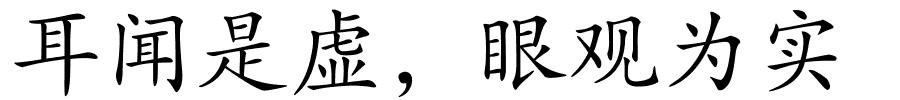 耳闻是虚，眼观为实